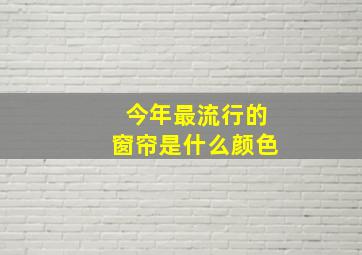 今年最流行的
窗帘是什么颜色